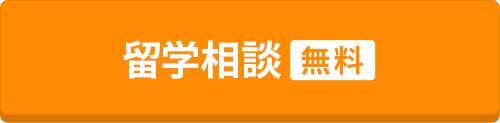 留学相談 無料